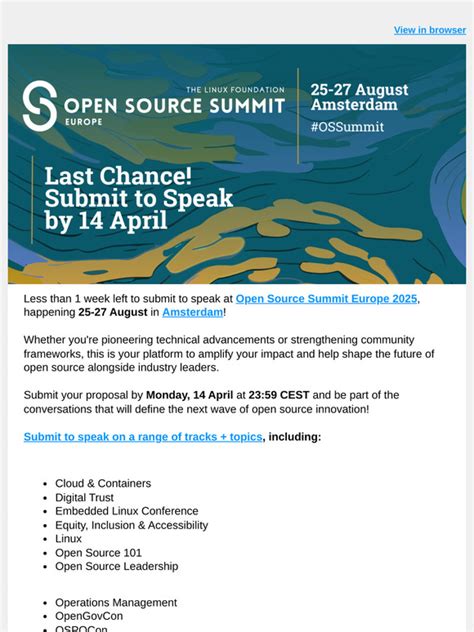 View in browser

THE LINUX FOUNDATION
OPEN SOURCE SUMMIT
EUROPE

25-27 August
Amsterdam
#OSSummit

Last Chance!
Submit to Speak
by 14 April

Less than 1 week left to submit to speak at Open Source Summit Europe 2025, happening 25-27 August in Amsterdam!

Whether you're pioneering technical advancements or strengthening community frameworks, this is your platform to amplify your impact and help shape the future of open source alongside industry leaders.

Submit your proposal by Monday, 14 April at 23:59 CEST and be part of the conversations that will define the next wave of open source innovation!

Submit to speak on a range of tracks + topics, including:

- Cloud & Containers
- Digital Trust
- Embedded Linux Conference
- Equity, Inclusion & Accessibility
- Linux
- Open Source 101
- Open Source Leadership

- Operations Management
- OpenGovCon
- OSPOCon